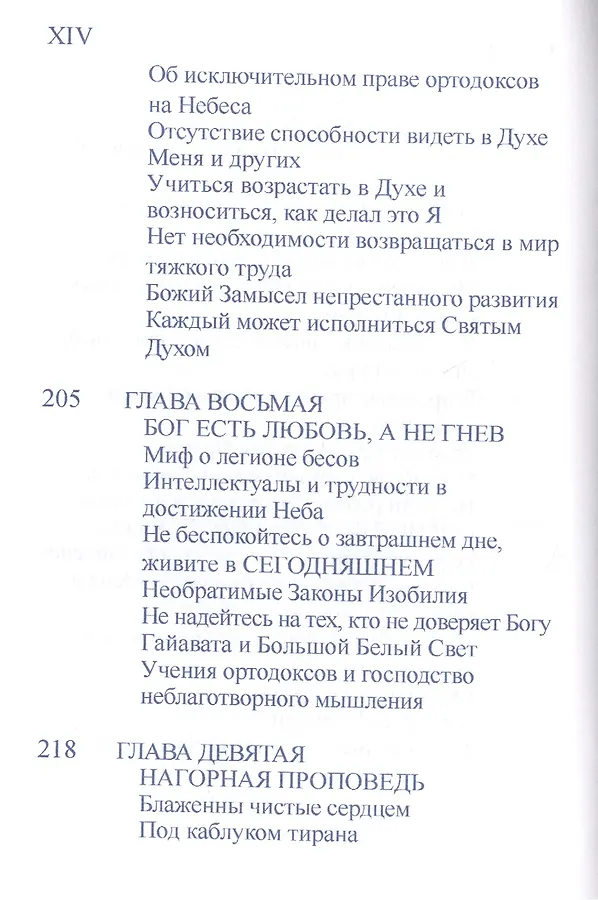 XIV

Об исключительном праве ортодоксов на Небеса
Отсутствие способности видеть в Духе Меня и других
Учиться возрастать в Духе и возноситься, как делал это Я
Нет необходимости возвращаться в мир тяжкого труда
Божий Замысел непрестанного развития
Каждый может исполниться Святым Духом

205 ГЛАВА ВОСЬМАЯ
БОГ ЕСТЬ ЛЮБОВЬ, А НЕ ГНЕВ
Миф о легионе бесов
Интеллектуалы и трудности в достижении Неба
Не беспокойтесь о завтрашнем дне, живите в СЕГОДНЯШНЕМ
Необратимые Законы Изобилия
Не надейтесь на тех, кто не доверяет Богу
Гайавата и Большой Белый Свет
Учения ортодоксов и господство неблаготворного мышления

218 ГЛАВА ДЕВЯТАЯ
НАГОРНАЯ ПРОПОВЕДЬ
Блаженны чистые сердцем
Под каблуком тирана